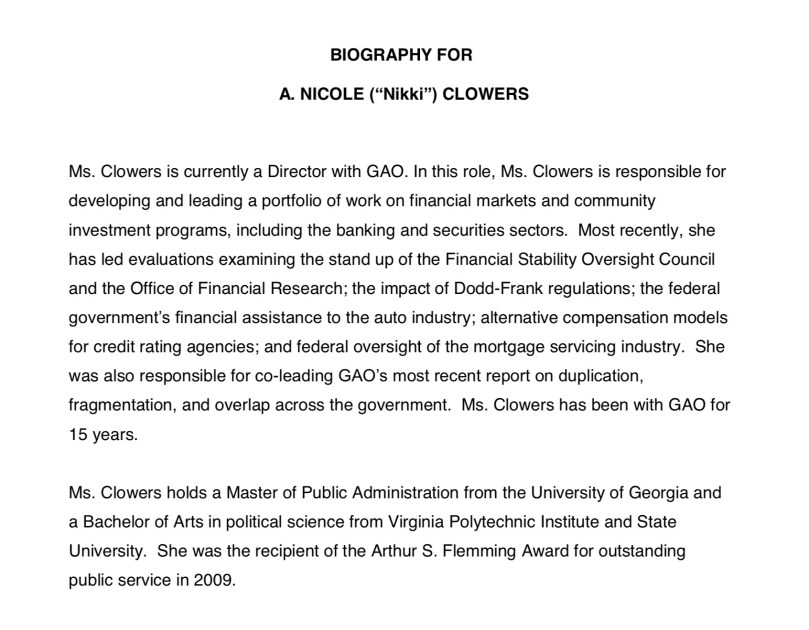 BIOGRAPHY FOR

A. NICOLE (“Nikki”) CLOWERS

Ms. Clowers is currently a Director with GAO. In this role, Ms. Clowers is responsible for developing and leading a portfolio of work on financial markets and community investment programs, including the banking and securities sectors. Most recently, she has led evaluations examining the stand up of the Financial Stability Oversight Council and the Office of Financial Research; the impact of Dodd-Frank regulations; the federal government’s financial assistance to the auto industry; alternative compensation models for credit rating agencies; and federal oversight of the mortgage servicing industry. She was also responsible for co-leading GAO’s most recent report on duplication, fragmentation, and overlap across the government. Ms. Clowers has been with GAO for 15 years.

Ms. Clowers holds a Master of Public Administration from the University of Georgia and a Bachelor of Arts in political science from Virginia Polytechnic Institute and State University. She was the recipient of the Arthur S. Flemming Award for outstanding public service in 2009.